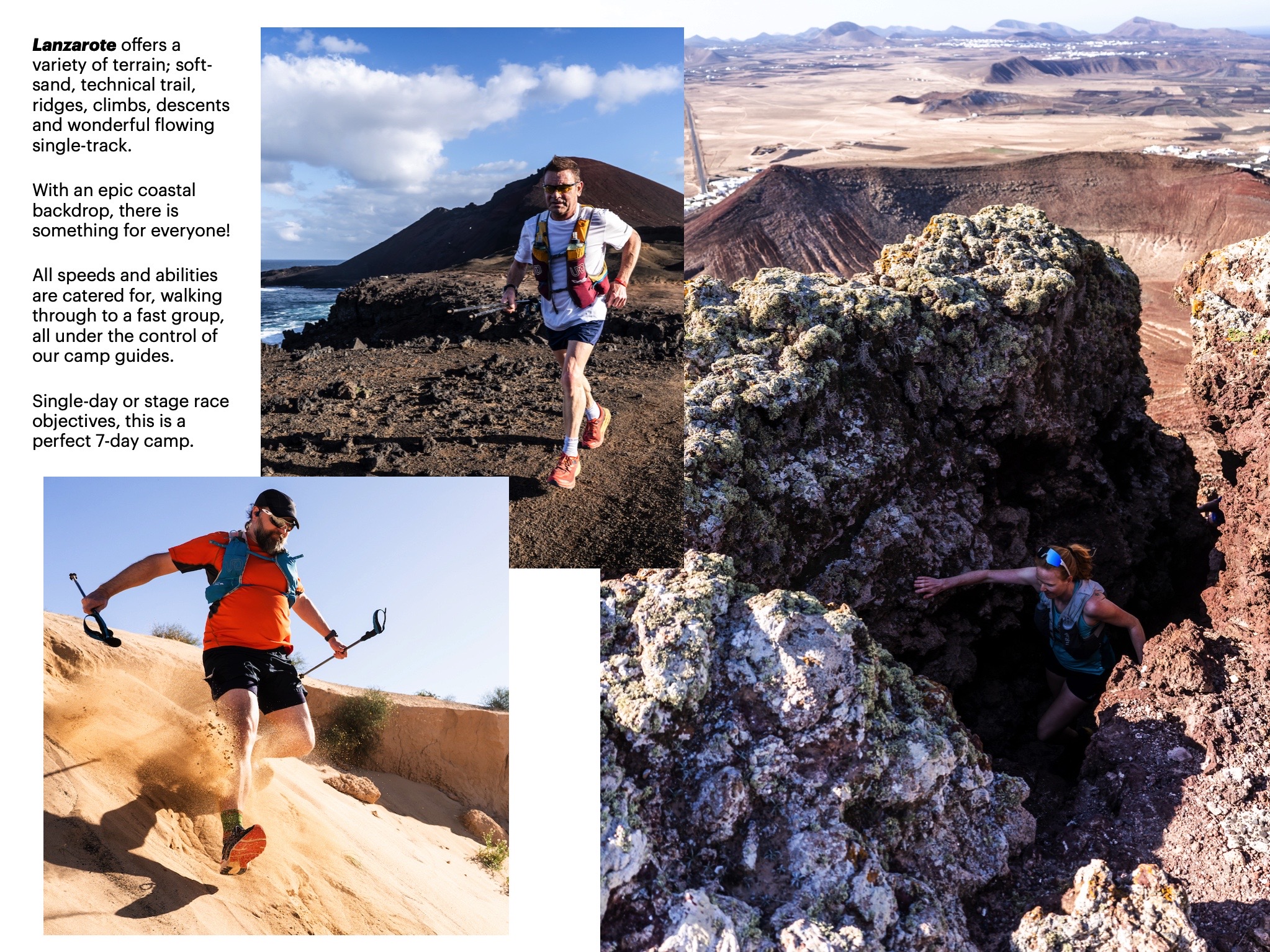 Lanzarote offers a variety of terrain; soft-sand, technical trail, ridges, climbs, descents and wonderful flowing single-track.

With an epic coastal backdrop, there is something for everyone!

All speeds and abilities are catered for, walking through to a fast group, all under the control of our camp guides.

Single-day or stage race objectives, this is a perfect 7-day camp.